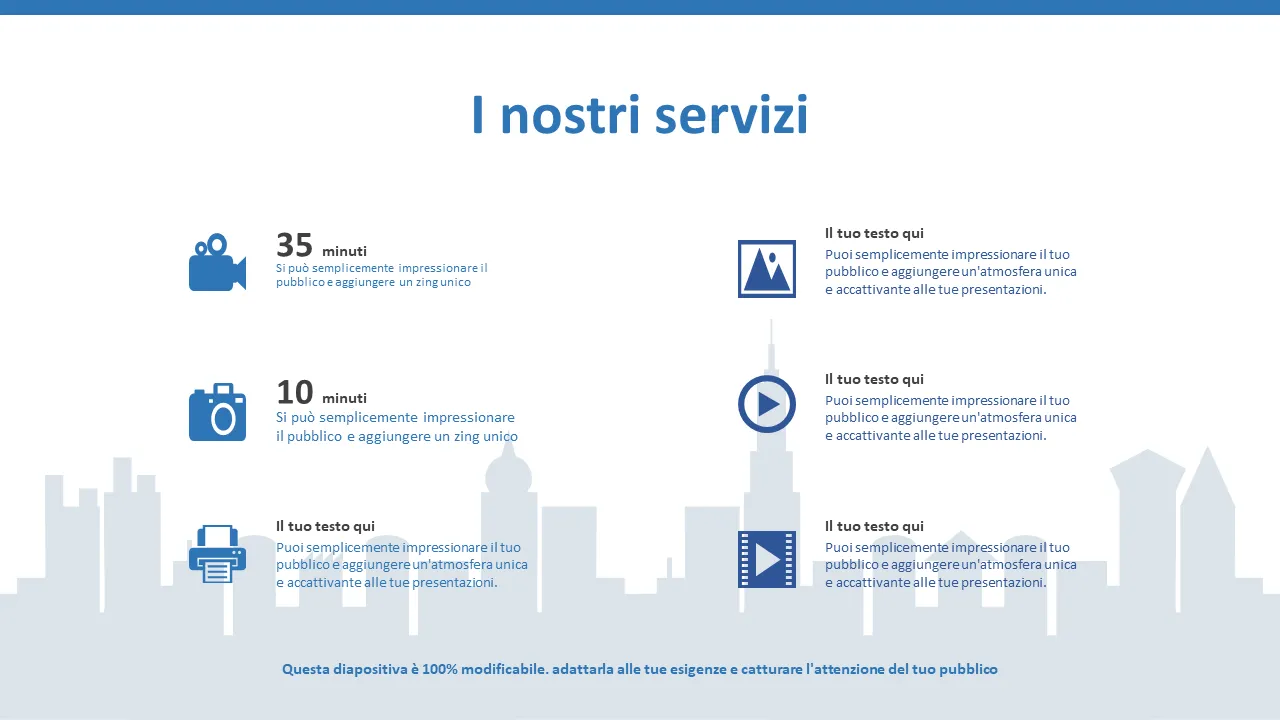 I nostri servizi

35 minuti
Si può semplicemente impressionare il pubblico e aggiungere un zing unico

10 minuti
Si può semplicemente impressionare il pubblico e aggiungere un zing unico

Il tuo testo qui
Puoi semplicemente impressionare il tuo pubblico e aggiungere un'atmosfera unica e accattivante alle tue presentazioni.

Il tuo testo qui
Puoi semplicemente impressionare il tuo pubblico e aggiungere un'atmosfera unica e accattivante alle tue presentazioni.

Il tuo testo qui
Puoi semplicemente impressionare il tuo pubblico e aggiungere un'atmosfera unica e accattivante alle tue presentazioni.

Il tuo testo qui
Puoi semplicemente impressionare il tuo pubblico e aggiungere un'atmosfera unica e accattivante alle tue presentazioni.

Questa diapositiva è 100% modificabile. adattarla alle tue esigenze e catturare l'attenzione del tuo pubblico